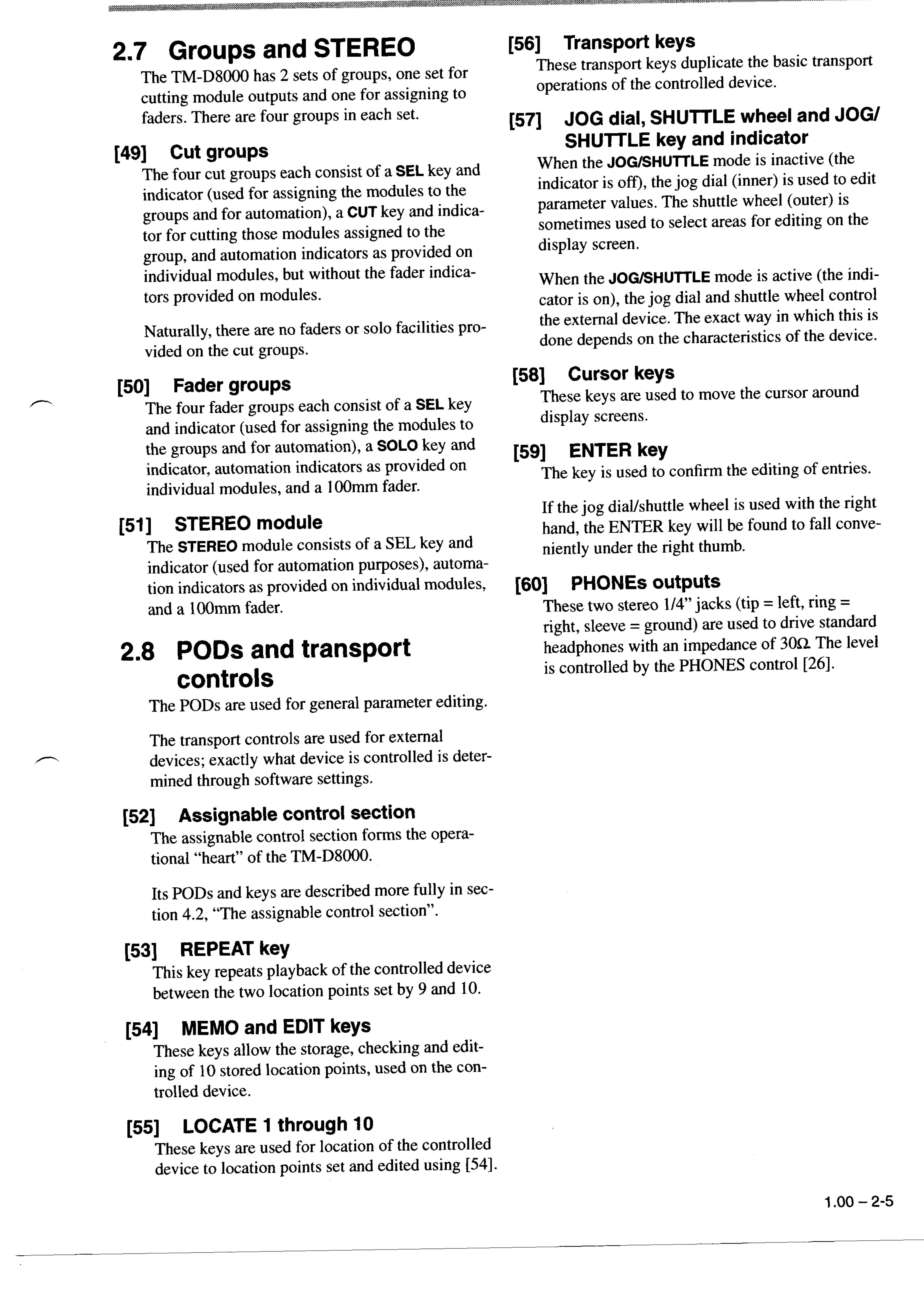 2.7 Groups and STEREO

The TM-D8000 has 2 sets of groups, one set for cutting module outputs and one for assigning to faders. There are four groups in each set.

[49] Cut groups

The four cut groups each consist of a SEL key and indicator (used for assigning the modules to the groups and for automation), a CUT key and indicator for cutting those modules assigned to the group, and automation indicators as provided on individual modules, but without the fader indicators provided on modules.

Naturally, there are no faders or solo facilities provided on the cut groups.

[50] Fader groups

The four fader groups each consist of a SEL key and indicator (used for assigning the modules to the groups and for automation), a SOLO key and indicator, automation indicators as provided on individual modules, and a 100mm fader.

[51] STEREO module

The STEREO module consists of a SEL key and indicator (used for automation purposes), automation indicators as provided on individual modules, and a 100mm fader.

2.8 PODs and transport controls

The PODs are used for general parameter editing.

The transport controls are used for external devices; exactly what device is controlled is determined through software settings.

[52] Assignable control section

The assignable control section forms the operational "heart" of the TM-D8000.

Its PODs and keys are described more fully in section 4.2, "The assignable control section".

[53] REPEAT key

This key repeats playback of the controlled device between the two location points set by 9 and 10.

[54] MEMO and EDIT keys

These keys allow the storage, checking and editing of 10 stored location points, used on the controlled device.

[55] LOCATE 1 through 10

These keys are used for location of the controlled device to location points set and edited using [54].

[56] Transport keys

These transport keys duplicate the basic transport operations of the controlled device.

[57] JOG dial, SHUTTLE wheel and JOG/SHUTTLE key and indicator

When the JOG/SHUTTLE mode is inactive (the indicator is off), the jog dial (inner) is used to edit parameter values. The shuttle wheel (outer) is sometimes used to select areas for editing on the display screen.

When the JOG/SHUTTLE mode is active (the indicator is on), the jog dial and shuttle wheel control the external device. The exact way in which this is done depends on the characteristics of the device.

[58] Cursor keys

These keys are used to move the cursor around display screens.

[59] ENTER key

The key is used to confirm the editing of entries.

If the jog dial/shuttle wheel is used with the right hand, the ENTER key will be found to fall conveniently under the right thumb.

[60] PHONEs outputs

These two stereo 1/4" jacks (tip = left, ring = right, sleeve = ground) are used to drive standard headphones with an impedance of 30Ω. The level is controlled by the PHONES control [26].

1.00 – 2-5